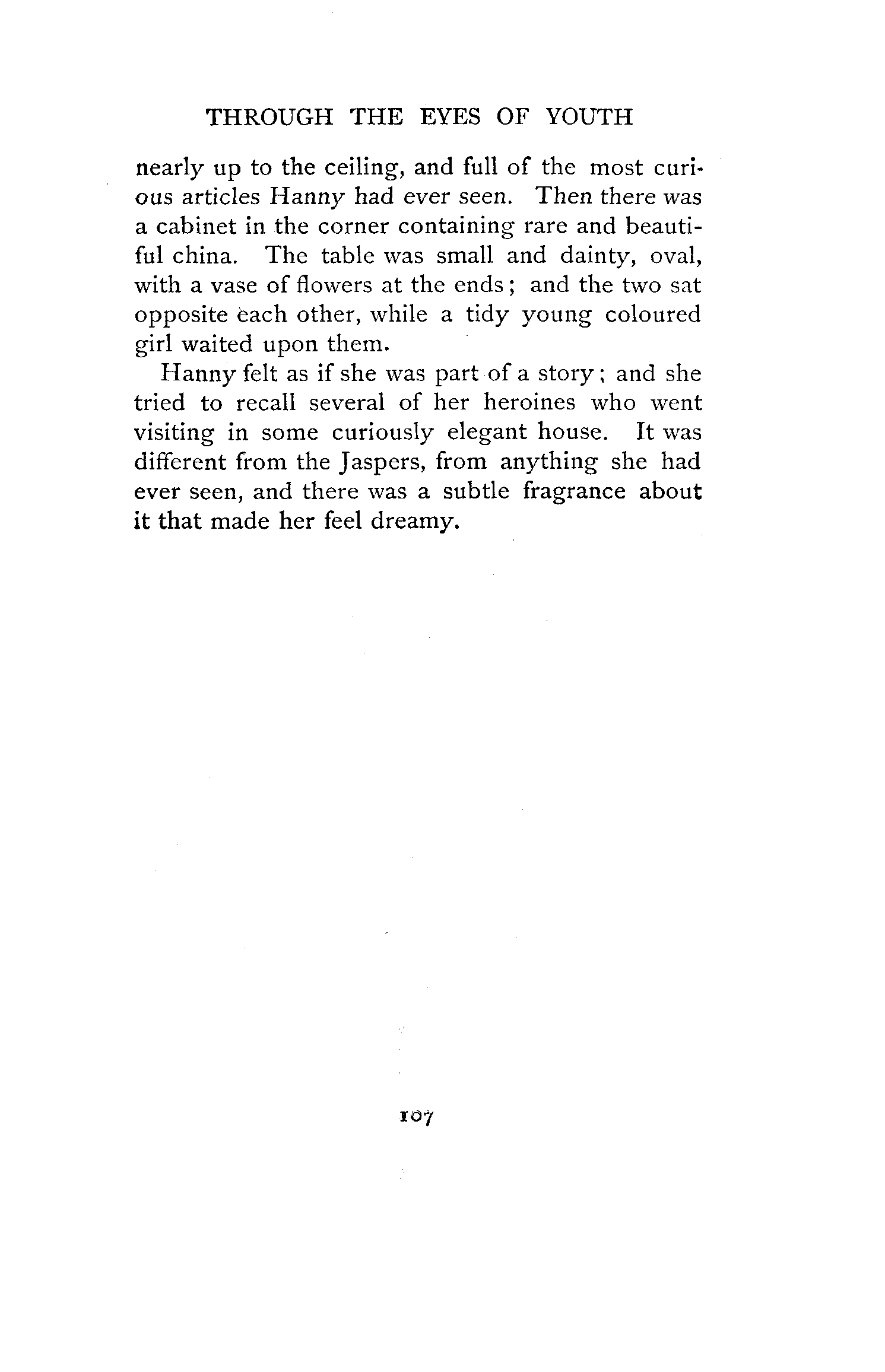 THROUGH THE EYES OF YOUTH

nearly up to the ceiling, and full of the most curious articles Hanny had ever seen. Then there was a cabinet in the corner containing rare and beautiful china. The table was small and dainty, oval, with a vase of flowers at the ends; and the two sat opposite each other, while a tidy young coloured girl waited upon them.

Hanny felt as if she was part of a story; and she tried to recall several of her heroines who went visiting in some curiously elegant house. It was different from the Jaspers, from anything she had ever seen, and there was a subtle fragrance about it that made her feel dreamy.

107